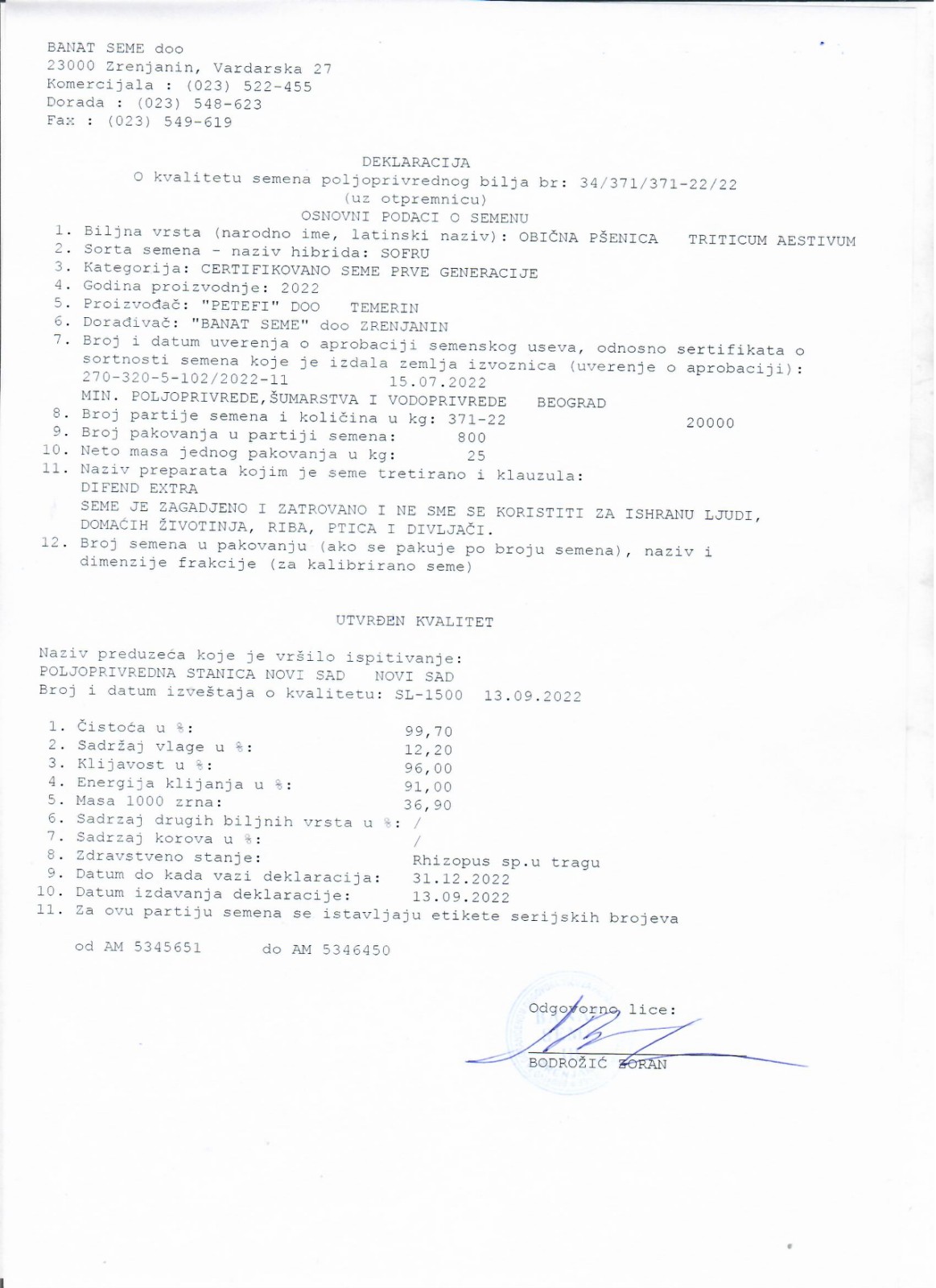 BANAT SEME doo
23000 Zrenjanin, Vardarska 27
Komercijala : (023) 522-455
Dorada : (023) 548-623
Fax : (023) 549-619

DEKLARACIJA
O kvalitetu semena poljoprivrednog bilja br: 34/371/371-22/22
(uz otpremnicu)
OSNOVNI PODACI O SEMENU

1. Biljna vrsta (narodno ime, latinski naziv): OBIČNA PŠENICA TRITICUM AESTIVUM
2. Sorta semena - naziv hibrida: SOFRU
3. Kategorija: CERTIFIKOVANO SEME PRVE GENERACIJE
4. Godina proizvodnje: 2022
5. Proizvođač: "PETEFI" DOO TEMERIN
6. Dorađivač: "BANAT SEME" doo ZRENJANIN
7. Broj i datum uverenja o aprobaciji semenskog useva, odnosno sertifikata o sortnosti semena koje je izdala zemlja izvoznica (uverenje o aprobaciji):
270-320-5-102/2022-11 15.07.2022
MIN. POLJOPRIVREDE,ŠUMARSTVA I VODOPRIVREDE BEOGRAD
8. Broj partije semena i količina u kg: 371-22 20000
9. Broj pakovanja u partiji semena: 800
10. Neto masa jednog pakovanja u kg: 25
11. Naziv preparata kojim je seme tretirano i klauzula:
DIFEND EXTRA
SEME JE ZAGADJENO I ZATROVANO I NE SME SE KORISTITI ZA ISHRANU LJUDI, DOMAĆIH ŽIVOTINJA, RIBA, PTICA I DIVLJAČI.
12. Broj semena u pakovanju (ako se pakuje po broju semena), naziv i dimenzije frakcije (za kalibrirano seme)

UTVRĐEN KVALITET

Naziv preduzeća koje je vršilo ispitivanje:
POLJOPRIVREDNA STANICA NOVI SAD NOVI SAD
Broj i datum izveštaja o kvalitetu: SL-1500 13.09.2022

1. Čistoća u %: 99,70
2. Sadržaj vlage u %: 12,20
3. Klijavost u %: 96,00
4. Energija klijanja u %: 91,00
5. Masa 1000 zrna: 36,90
6. Sadrzaj drugih biljnih vrsta u %: /
7. Sadrzaj korova u %: /
8. Zdravstveno stanje: Rhizopus sp.u tragu
9. Datum do kada vazi deklaracija: 31.12.2022
10. Datum izdavanja deklaracije: 13.09.2022
11. Za ovu partiju semena se istavljaju etikete serijskih brojeva

od AM 5345651 do AM 5346450

Odgovorno lice:
BODROŽIĆ ZORAN